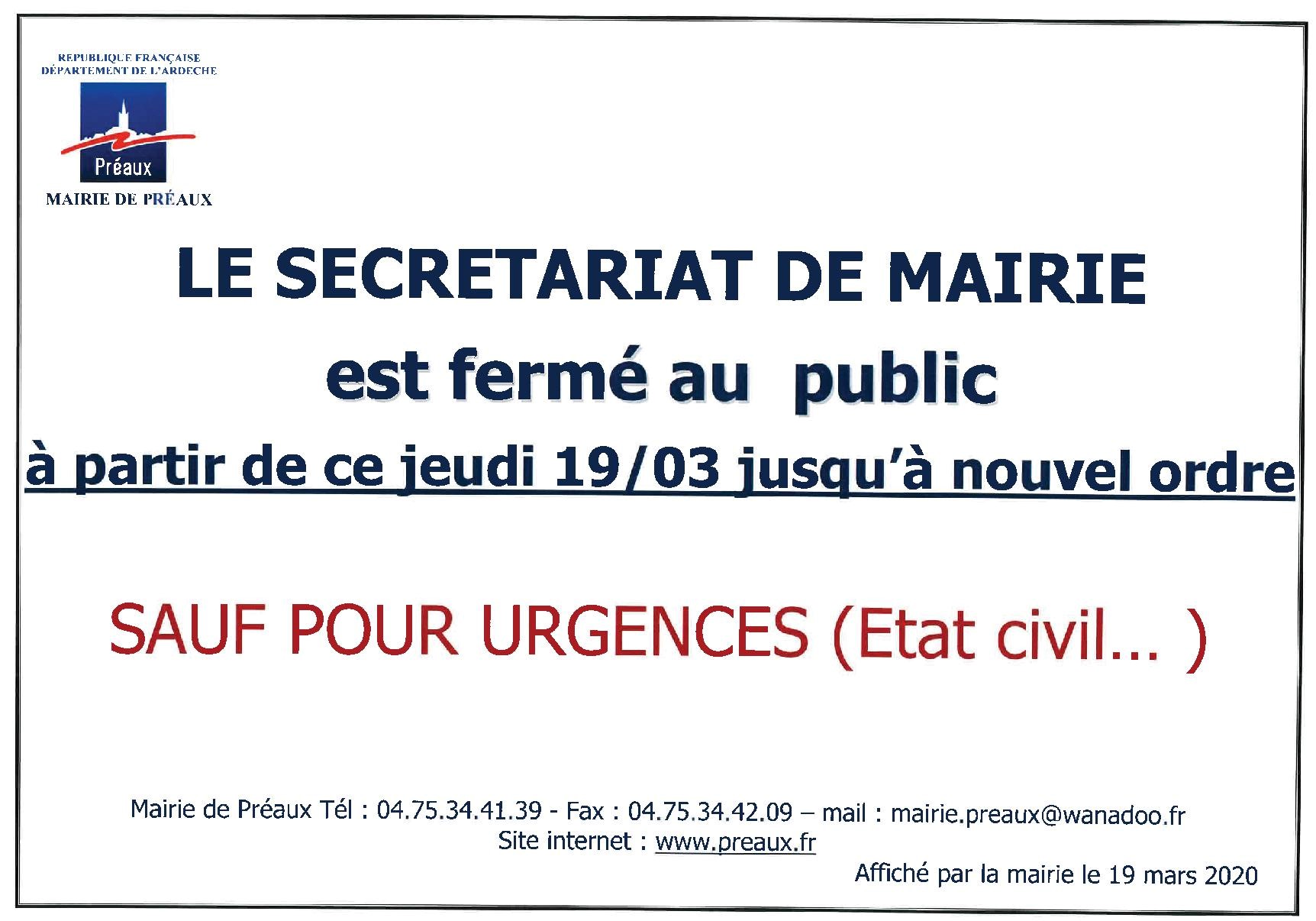 REPUBLIQUE FRANÇAISE
DÉPARTEMENT DE L'ARDECHE

Préaux

MAIRIE DE PRÉAUX

LE SECRETARIAT DE MAIRIE
est fermé au public
à partir de ce jeudi 19/03 jusqu'à nouvel ordre

SAUF POUR URGENCES (Etat civil... )

Mairie de Préaux Tél : 04.75.34.41.39 - Fax : 04.75.34.42.09 – mail : mairie.preaux@wanadoo.fr
Site internet : www.preaux.fr

Affiché par la mairie le 19 mars 2020